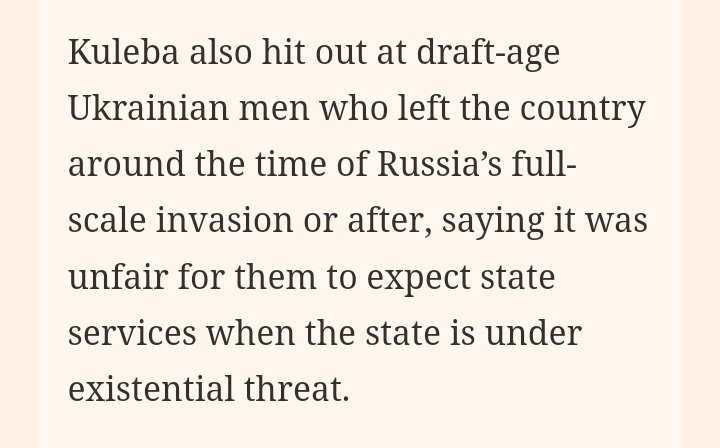 Kuleba also hit out at draft-age Ukrainian men who left the country around the time of Russia’s full-scale invasion or after, saying it was unfair for them to expect state services when the state is under existential threat.